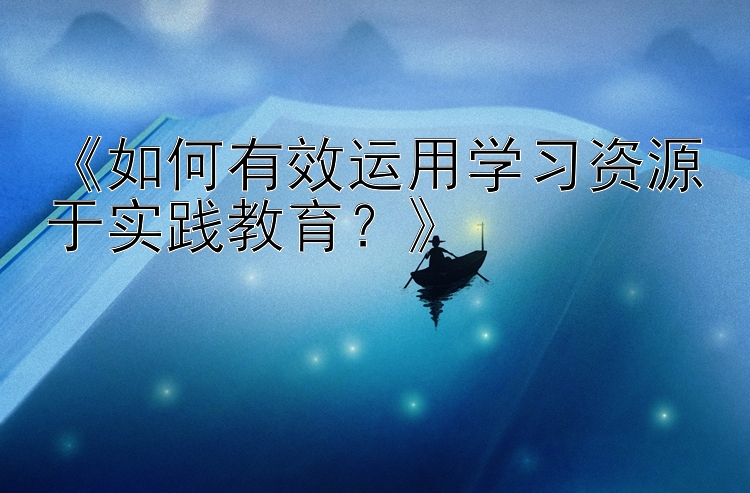 《如何有效运用学习资源于实践教育？》